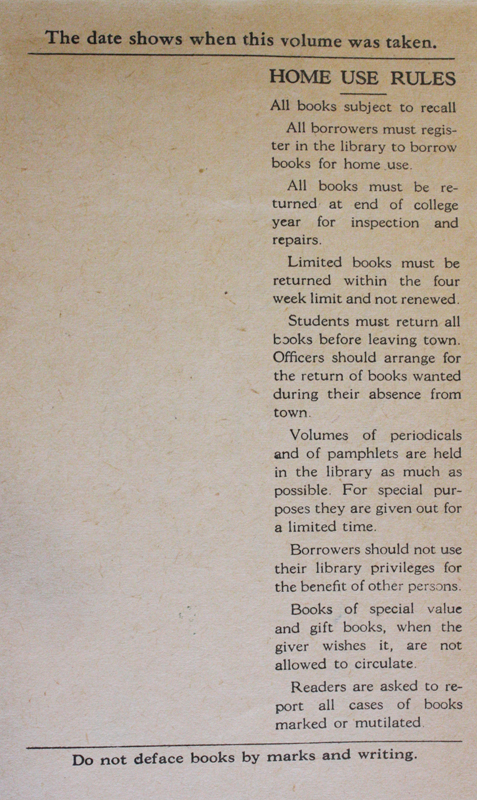 The date shows when this volume was taken.

HOME USE RULES

All books subject to recall

All borrowers must register in the library to borrow books for home use.

All books must be returned at end of college year for inspection and repairs.

Limited books must be returned within the four week limit and not renewed.

Students must return all books before leaving town. Officers should arrange for the return of books wanted during their absence from town.

Volumes of periodicals and of pamphlets are held in the library as much as possible. For special purposes they are given out for a limited time.

Borrowers should not use their library privileges for the benefit of other persons.

Books of special value and gift books, when the giver wishes it, are not allowed to circulate.

Readers are asked to report all cases of books marked or mutilated.

Do not deface books by marks and writing.